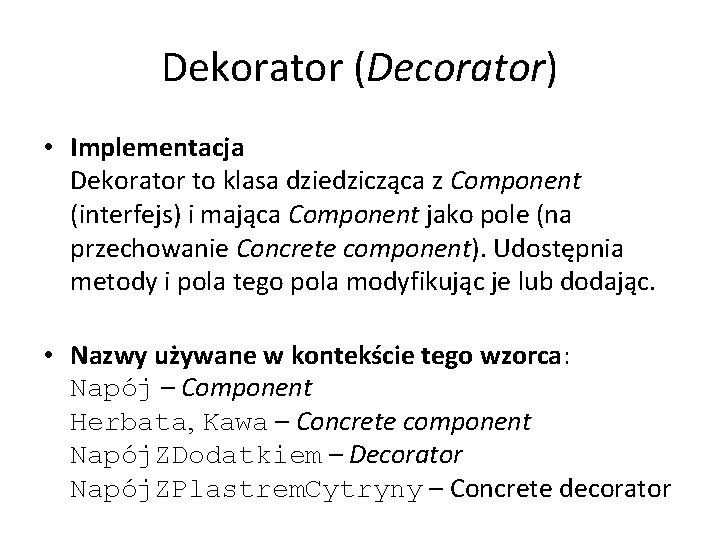 Dekorator (Decorator)

• Implementacja
Dekorator to klasa dziedzicząca z Component (interfejs) i mająca Component jako pole (na przechowanie Concrete component). Udostępnia metody i pola tego pola modyfikując je lub dodając.

• Nazwy używane w kontekście tego wzorca:
Napój – Component
Herbata, Kawa – Concrete component
NapójZDodatkiem – Decorator
NapójZPlastremCytryny – Concrete decorator